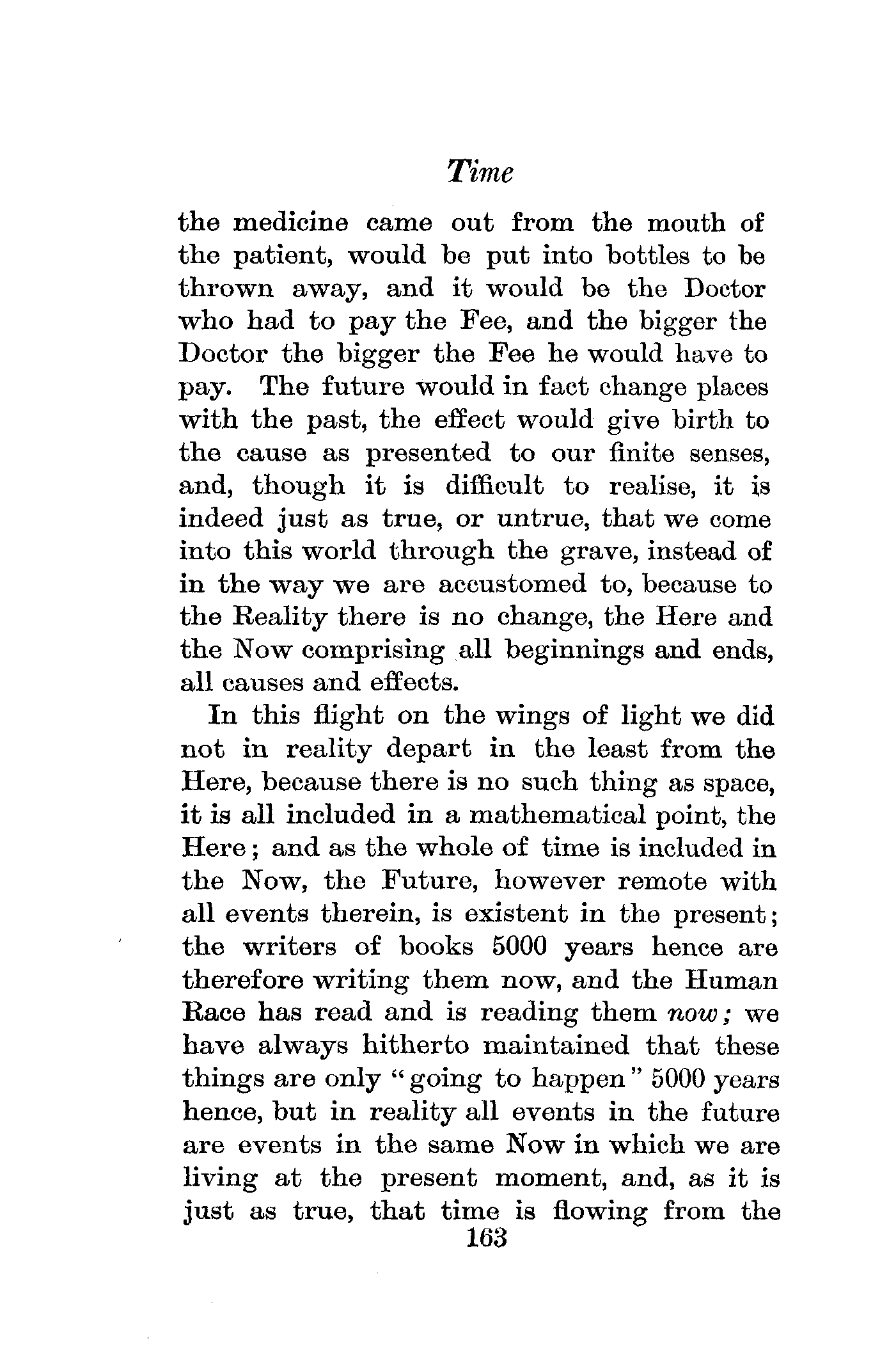 Time

the medicine came out from the mouth of the patient, would be put into bottles to be thrown away, and it would be the Doctor who had to pay the Fee, and the bigger the Doctor the bigger the Fee he would have to pay. The future would in fact change places with the past, the effect would give birth to the cause as presented to our finite senses, and, though it is difficult to realise, it is indeed just as true, or untrue, that we come into this world through the grave, instead of in the way we are accustomed to, because to the Reality there is no change, the Here and the Now comprising all beginnings and ends, all causes and effects.

In this flight on the wings of light we did not in reality depart in the least from the Here, because there is no such thing as space, it is all included in a mathematical point, the Here; and as the whole of time is included in the Now, the Future, however remote with all events therein, is existent in the present; the writers of books 5000 years hence are therefore writing them now, and the Human Race has read and is reading them now; we have always hitherto maintained that these things are only "going to happen" 5000 years hence, but in reality all events in the future are events in the same Now in which we are living at the present moment, and, as it is just as true, that time is flowing from the

163